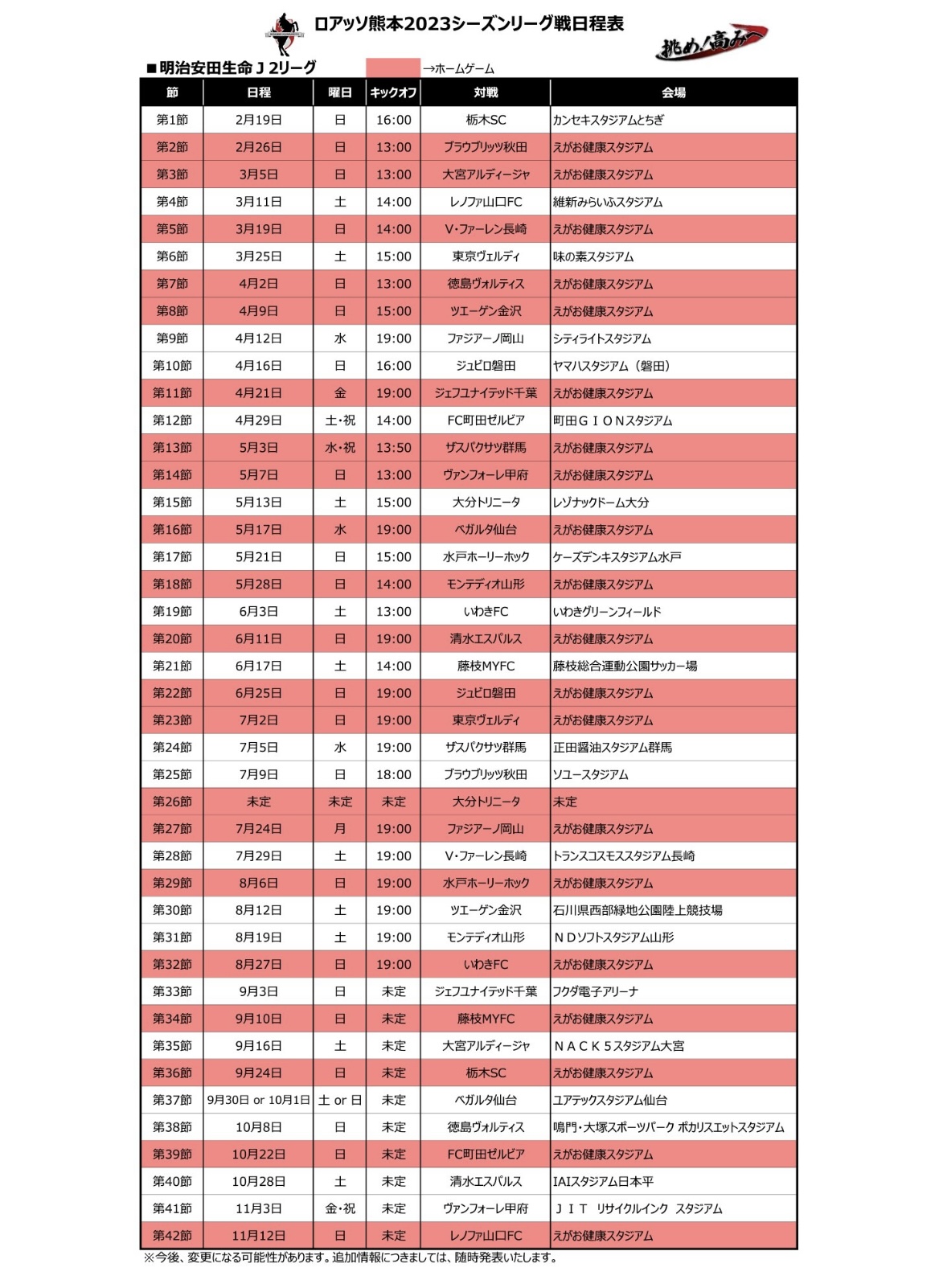 ロアッソ熊本2023シーズンリーグ戦日程表

挑め！高みへ

■明治安田生命Ｊ２リーグ

→ホームゲーム

| 節 | 日程 | 曜日 | キックオフ | 対戦 | 会場 |
|---|---|---|---|---|---|
| 第1節 | 2月19日 | 日 | 16:00 | 栃木SC | カンセキスタジアムとちぎ |
| 第2節 | 2月26日 | 日 | 13:00 | ブラウブリッツ秋田 | えがお健康スタジアム |
| 第3節 | 3月5日 | 日 | 13:00 | 大宮アルディージャ | えがお健康スタジアム |
| 第4節 | 3月11日 | 土 | 14:00 | レノファ山口FC | 維新みらいふスタジアム |
| 第5節 | 3月19日 | 日 | 14:00 | V・ファーレン長崎 | えがお健康スタジアム |
| 第6節 | 3月25日 | 土 | 15:00 | 東京ヴェルディ | 味の素スタジアム |
| 第7節 | 4月2日 | 日 | 13:00 | 徳島ヴォルティス | えがお健康スタジアム |
| 第8節 | 4月9日 | 日 | 15:00 | ツエーゲン金沢 | えがお健康スタジアム |
| 第9節 | 4月12日 | 水 | 19:00 | ファジアーノ岡山 | シティライトスタジアム |
| 第10節 | 4月16日 | 日 | 16:00 | ジュビロ磐田 | ヤマハスタジアム（磐田） |
| 第11節 | 4月21日 | 金 | 19:00 | ジェフユナイテッド千葉 | えがお健康スタジアム |
| 第12節 | 4月29日 | 土・祝 | 14:00 | FC町田ゼルビア | 町田ＧＩＯＮスタジアム |
| 第13節 | 5月3日 | 水・祝 | 13:50 | ザスパクサツ群馬 | えがお健康スタジアム |
| 第14節 | 5月7日 | 日 | 13:00 | ヴァンフォーレ甲府 | えがお健康スタジアム |
| 第15節 | 5月13日 | 土 | 15:00 | 大分トリニータ | レゾナックドーム大分 |
| 第16節 | 5月17日 | 水 | 19:00 | ベガルタ仙台 | えがお健康スタジアム |
| 第17節 | 5月21日 | 日 | 15:00 | 水戸ホーリーホック | ケーズデンキスタジアム水戸 |
| 第18節 | 5月28日 | 日 | 14:00 | モンテディオ山形 | えがお健康スタジアム |
| 第19節 | 6月3日 | 土 | 13:00 | いわきFC | いわきグリーンフィールド |
| 第20節 | 6月11日 | 日 | 19:00 | 清水エスパルス | えがお健康スタジアム |
| 第21節 | 6月17日 | 土 | 14:00 | 藤枝MYFC | 藤枝総合運動公園サッカー場 |
| 第22節 | 6月25日 | 日 | 19:00 | ジュビロ磐田 | えがお健康スタジアム |
| 第23節 | 7月2日 | 日 | 19:00 | 東京ヴェルディ | えがお健康スタジアム |
| 第24節 | 7月5日 | 水 | 19:00 | ザスパクサツ群馬 | 正田醤油スタジアム群馬 |
| 第25節 | 7月9日 | 日 | 18:00 | ブラウブリッツ秋田 | ソユースタジアム |
| 第26節 | 未定 | 未定 | 未定 | 大分トリニータ | 未定 |
| 第27節 | 7月24日 | 月 | 19:00 | ファジアーノ岡山 | えがお健康スタジアム |
| 第28節 | 7月29日 | 土 | 19:00 | V・ファーレン長崎 | トランスコスモススタジアム長崎 |
| 第29節 | 8月6日 | 日 | 19:00 | 水戸ホーリーホック | えがお健康スタジアム |
| 第30節 | 8月12日 | 土 | 19:00 | ツエーゲン金沢 | 石川県西部緑地公園陸上競技場 |
| 第31節 | 8月19日 | 土 | 19:00 | モンテディオ山形 | ＮＤソフトスタジアム山形 |
| 第32節 | 8月27日 | 日 | 19:00 | いわきFC | えがお健康スタジアム |
| 第33節 | 9月3日 | 日 | 未定 | ジェフユナイテッド千葉 | フクダ電子アリーナ |
| 第34節 | 9月10日 | 日 | 未定 | 藤枝MYFC | えがお健康スタジアム |
| 第35節 | 9月16日 | 土 | 未定 | 大宮アルディージャ | ＮＡＣＫ５スタジアム大宮 |
| 第36節 | 9月24日 | 日 | 未定 | 栃木SC | えがお健康スタジアム |
| 第37節 | 9月30日 or 10月1日 | 土 or 日 | 未定 | ベガルタ仙台 | ユアテックスタジアム仙台 |
| 第38節 | 10月8日 | 日 | 未定 | 徳島ヴォルティス | 鳴門・大塚スポーツパーク ポカリスエットスタジアム |
| 第39節 | 10月22日 | 日 | 未定 | FC町田ゼルビア | えがお健康スタジアム |
| 第40節 | 10月28日 | 土 | 未定 | 清水エスパルス | IAIスタジアム日本平 |
| 第41節 | 11月3日 | 金・祝 | 未定 | ヴァンフォーレ甲府 | ＪＩＴ リサイクルインク スタジアム |
| 第42節 | 11月12日 | 日 | 未定 | レノファ山口FC | えがお健康スタジアム |

※今後、変更になる可能性があります。追加情報につきましては、随時発表いたします。